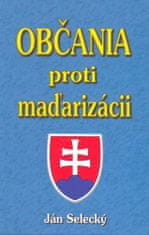 OBČANIA
proti
maďarizácii

Ján Selecký